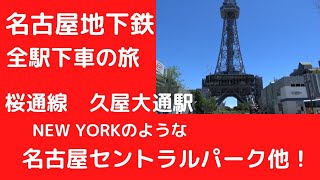 名古屋地下鉄
全駅下車の旅

桜通線　久屋大通駅

NEW YORKのような
名古屋セントラルパーク他！